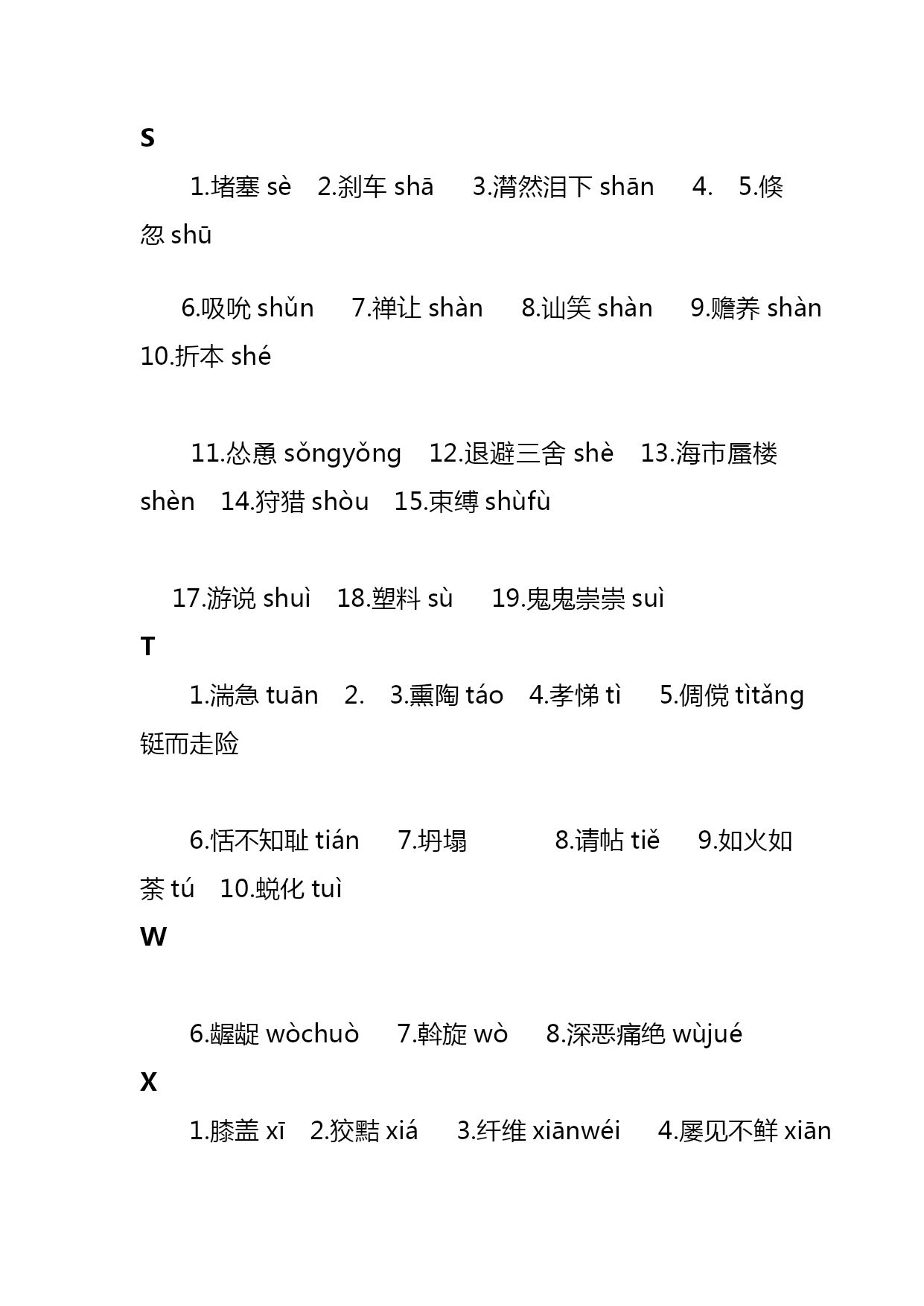 S

1.堵塞 sè 2.刹车 shā 3.潸然泪下 shān 4. 5.倏忽 shū

6.吸吮 shǔn 7.禅让 shàn 8.讪笑 shàn 9.赡养 shàn 10.折本 shé

11.怂恿 sǒngyǒng 12.退避三舍 shè 13.海市蜃楼 shèn 14.狩猎 shòu 15.束缚 shùfù

17.游说 shuì 18.塑料 sù 19.鬼鬼祟祟 suì

T

1.湍急 tuān 2. 3.熏陶 táo 4.孝悌 tì 5.倜傥 tìtǎng 铤而走险

6.恬不知耻 tián 7.坍塌 8.请帖 tiě 9.如火如荼 tú 10.蜕化 tuì

W

6.龌龊 wòchuò 7.斡旋 wò 8.深恶痛绝 wùjué

X

1.膝盖 xī 2.狡黠 xiá 3.纤维 xiānwéi 4.屡见不鲜 xiān